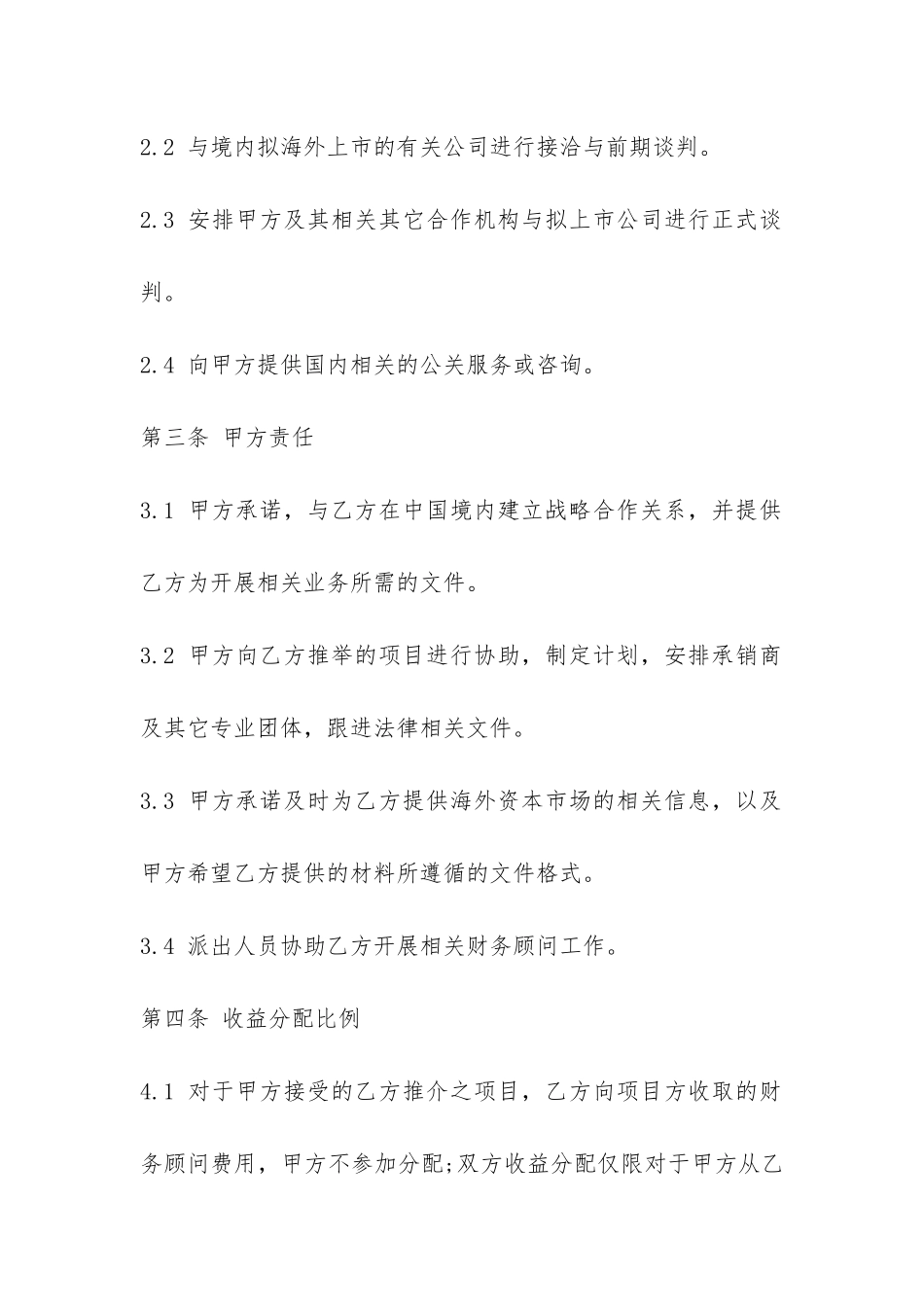 2.2 与境内拟海外上市的有关公司进行接洽与前期谈判。

2.3 安排甲方及其相关其它合作机构与拟上市公司进行正式谈判。

2.4 向甲方提供国内相关的公关服务或咨询。

第三条 甲方责任

3.1 甲方承诺，与乙方在中国境内建立战略合作关系，并提供乙方为开展相关业务所需的文件。

3.2 甲方向乙方推举的项目进行协助，制定计划，安排承销商及其它专业团体，跟进法律相关文件。

3.3 甲方承诺及时为乙方提供海外资本市场的相关信息，以及甲方希望乙方提供的材料所遵循的文件格式。

3.4 派出人员协助乙方开展相关财务顾问工作。

第四条 收益分配比例

4.1 对于甲方接受的乙方推介之项目，乙方向项目方收取的财务顾问费用，甲方不参加分配;双方收益分配仅限对于甲方从乙